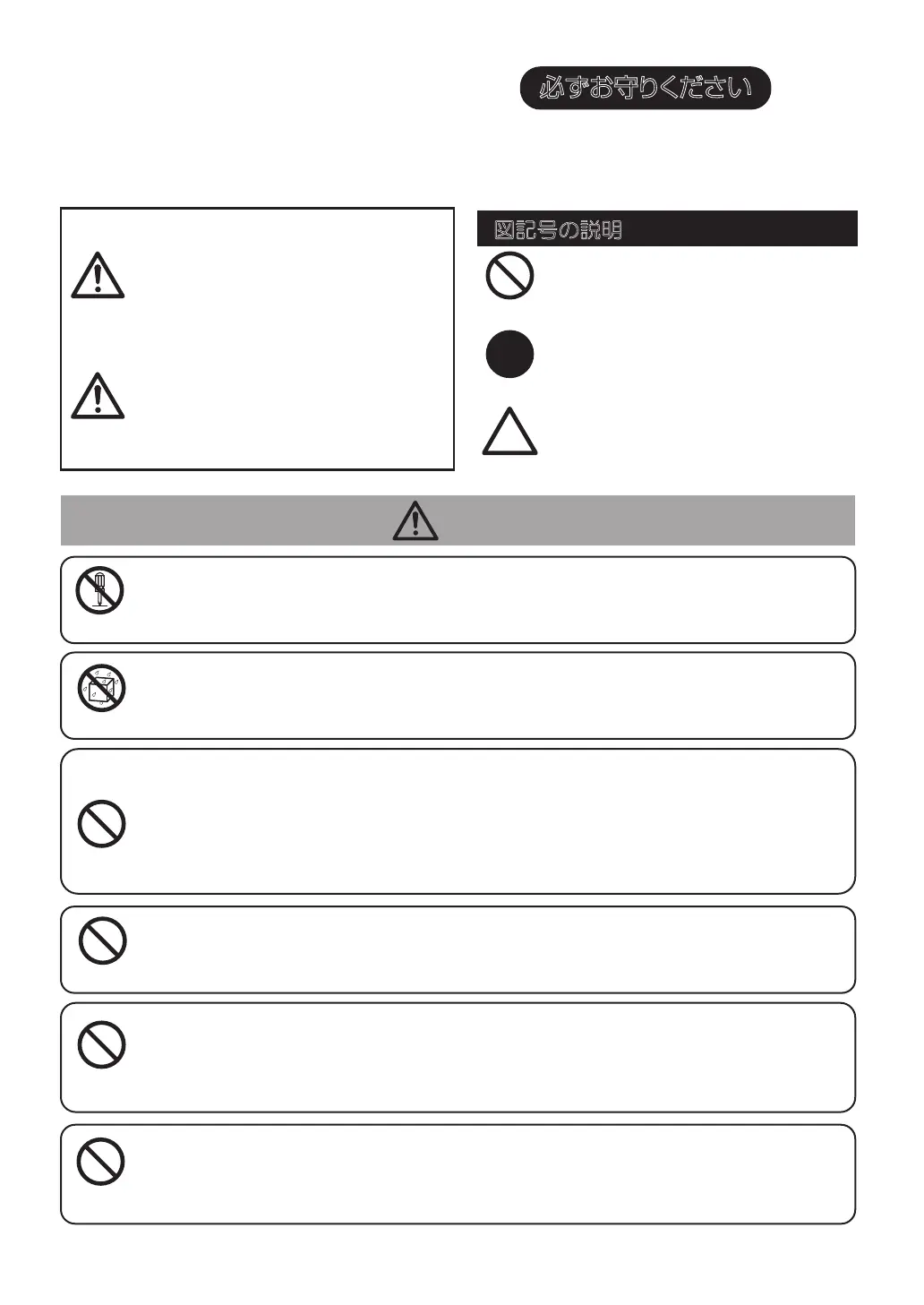 必ずお守りください

図記号の説明